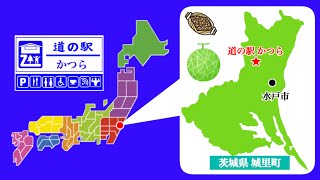 道の駅
かつら
P
道の駅 かつら
水戸市
茨城県 城里町